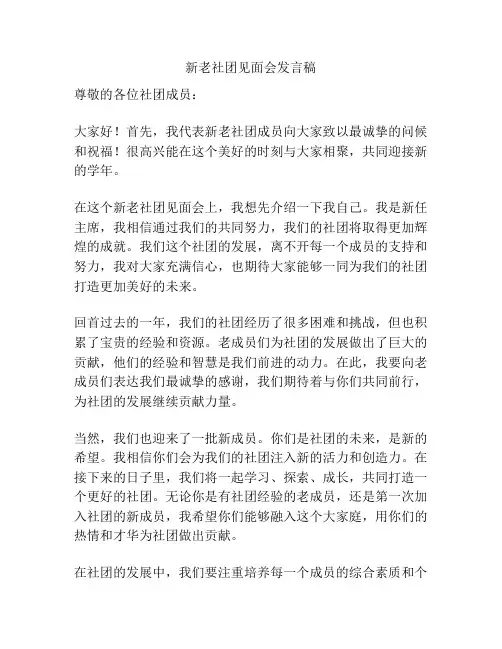 新老社团见面会发言稿

尊敬的各位社团成员：

大家好！首先，我代表新老社团成员向大家致以最诚挚的问候和祝福！很高兴能在这个美好的时刻与大家相聚，共同迎接新的学年。

在这个新老社团见面会上，我想先介绍一下我自己。我是新任主席，我相信通过我们的共同努力，我们的社团将取得更加辉煌的成就。我们这个社团的发展，离不开每一个成员的支持和努力，我对大家充满信心，也期待大家能够一同为我们的社团打造更加美好的未来。

回首过去的一年，我们的社团经历了很多困难和挑战，但也积累了宝贵的经验和资源。老成员们为社团的发展做出了巨大的贡献，他们的经验和智慧是我们前进的动力。在此，我要向老成员们表达我们最诚挚的感谢，我们期待着与你们共同前行，为社团的发展继续贡献力量。

当然，我们也迎来了一批新成员。你们是社团的未来，是新的希望。我相信你们会为我们的社团注入新的活力和创造力。在接下来的日子里，我们将一起学习、探索、成长，共同打造一个更好的社团。无论你是有社团经验的老成员，还是第一次加入社团的新成员，我希望你们能够融入这个大家庭，用你们的热情和才华为社团做出贡献。

在社团的发展中，我们要注重培养每一个成员的综合素质和个